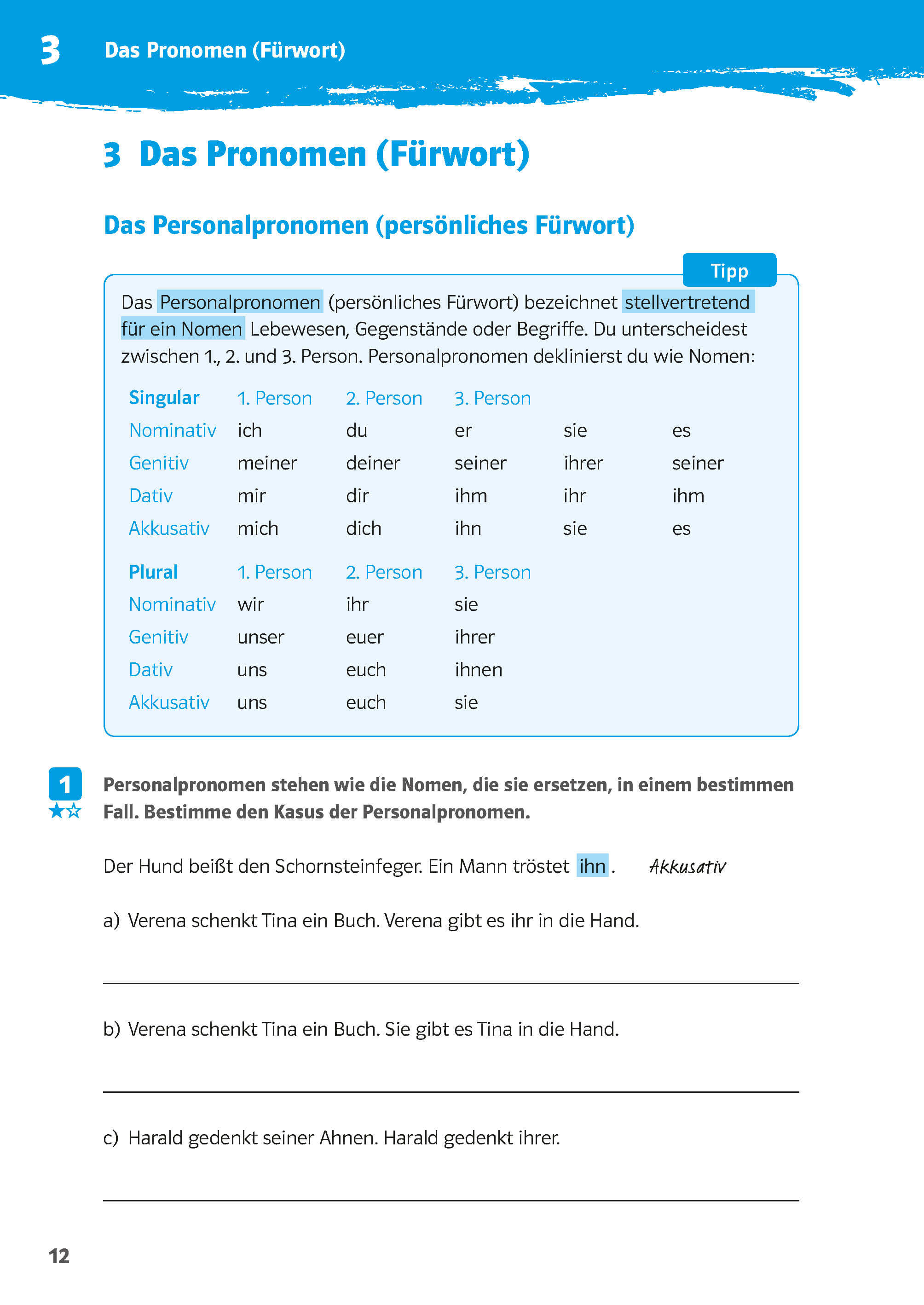 3 Das Pronomen (Fürwort)

3 Das Pronomen (Fürwort)

Das Personalpronomen (persönliches Fürwort)

Tipp

Das Personalpronomen (persönliches Fürwort) bezeichnet stellvertretend für ein Nomen Lebewesen, Gegenstände oder Begriffe. Du unterscheidest zwischen 1., 2. und 3. Person. Personalpronomen deklinierst du wie Nomen:

| Singular | 1. Person | 2. Person | 3. Person | | |
|---|---|---|---|---|---|
| Nominativ | ich | du | er | sie | es |
| Genitiv | meiner | deiner | seiner | ihrer | seiner |
| Dativ | mir | dir | ihm | ihr | ihm |
| Akkusativ | mich | dich | ihn | sie | es |

| Plural | 1. Person | 2. Person | 3. Person |
|---|---|---|---|
| Nominativ | wir | ihr | sie |
| Genitiv | unser | euer | ihrer |
| Dativ | uns | euch | ihnen |
| Akkusativ | uns | euch | sie |

1 Personalpronomen stehen wie die Nomen, die sie ersetzen, in einem bestimmen Fall. Bestimme den Kasus der Personalpronomen.

Der Hund beißt den Schornsteinfeger. Ein Mann tröstet ihn. Akkusativ

a) Verena schenkt Tina ein Buch. Verena gibt es ihr in die Hand.

b) Verena schenkt Tina ein Buch. Sie gibt es Tina in die Hand.

c) Harald gedenkt seiner Ahnen. Harald gedenkt ihrer.

12